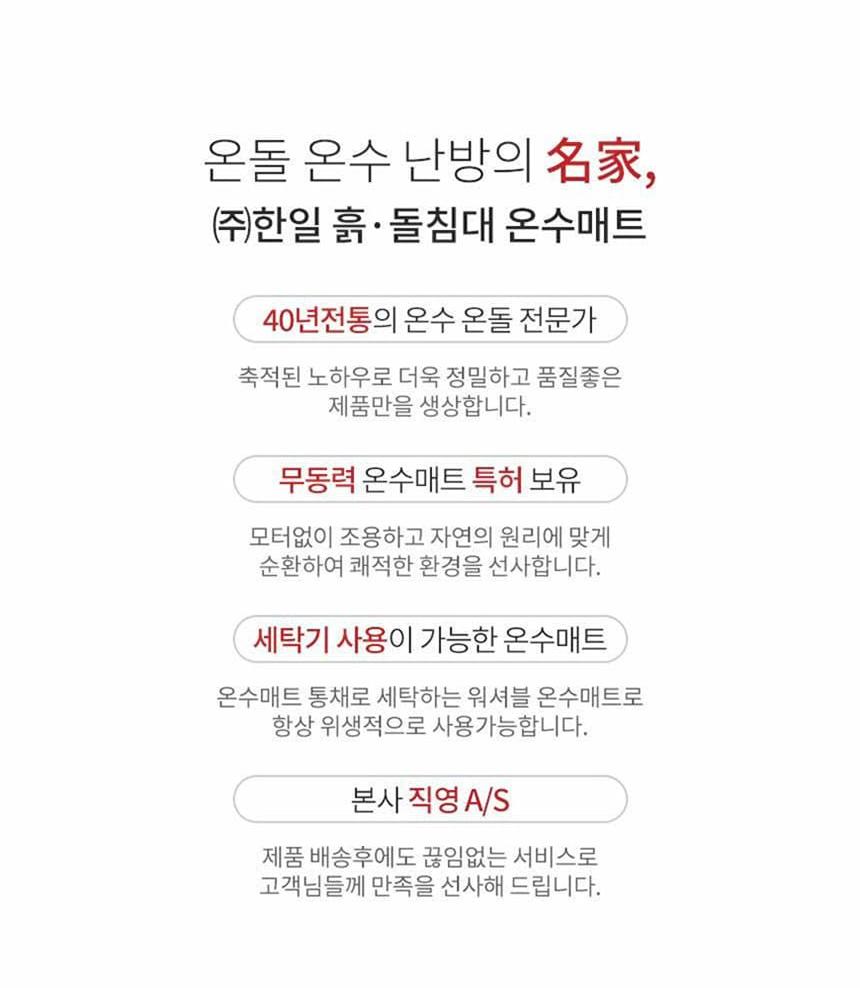 온돌 온수 난방의 名家,
㈜한일 흙·돌침대 온수매트

40년전통의 온수 온돌 전문가

축적된 노하우로 더욱 정밀하고 품질좋은 제품만을 생상합니다.

무동력 온수매트 특허 보유

모터없이 조용하고 자연의 원리에 맞게 순환하여 쾌적한 환경을 선사합니다.

세탁기 사용이 가능한 온수매트

온수매트 통채로 세탁하는 워셔블 온수매트로 항상 위생적으로 사용가능합니다.

본사 직영 A/S

제품 배송후에도 끊임없는 서비스로 고객님들께 만족을 선사해 드립니다.